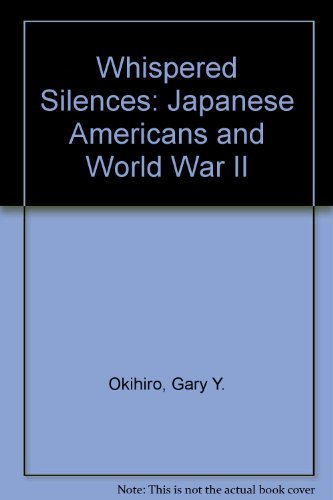 Whispered Silences: Japanese Americans and World War II

Okihiro, Gary Y.

Note: This is not the actual book cover